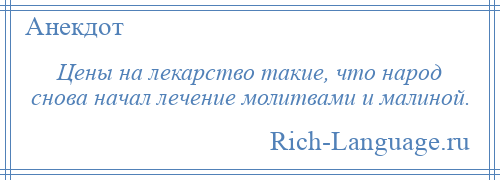 Анекдот

Цены на лекарство такие, что народ снова начал лечение молитвами и малиной.

Rich-Language.ru